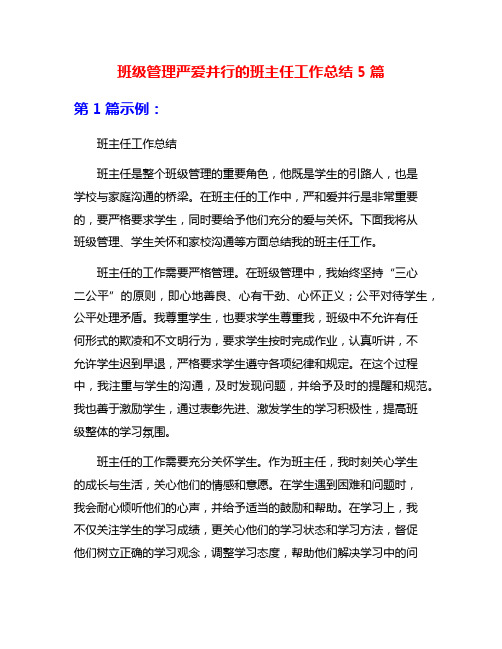 班级管理严爱并行的班主任工作总结 5 篇

第 1 篇示例：

班主任工作总结

班主任是整个班级管理的重要角色，他既是学生的引路人，也是学校与家庭沟通的桥梁。在班主任的工作中，严和爱并行是非常重要的，要严格要求学生，同时要给予他们充分的爱与关怀。下面我将从班级管理、学生关怀和家校沟通等方面总结我的班主任工作。

班主任的工作需要严格管理。在班级管理中，我始终坚持“三心二公平”的原则，即心地善良、心有干劲、心怀正义；公平对待学生，公平处理矛盾。我尊重学生，也要求学生尊重我，班级中不允许有任何形式的欺凌和不文明行为，要求学生按时完成作业，认真听讲，不允许学生迟到早退，严格要求学生遵守各项纪律和规定。在这个过程中，我注重与学生的沟通，及时发现问题，并给予及时的提醒和规范。我也善于激励学生，通过表彰先进、激发学生的学习积极性，提高班级整体的学习氛围。

班主任的工作需要充分关怀学生。作为班主任，我时刻关心学生的成长与生活，关心他们的情感和意愿。在学生遇到困难和问题时，我会耐心倾听他们的心声，并给予适当的鼓励和帮助。在学习上，我不仅关注学生的学习成绩，更关心他们的学习状态和学习方法，督促他们树立正确的学习观念，调整学习态度，帮助他们解决学习中的问